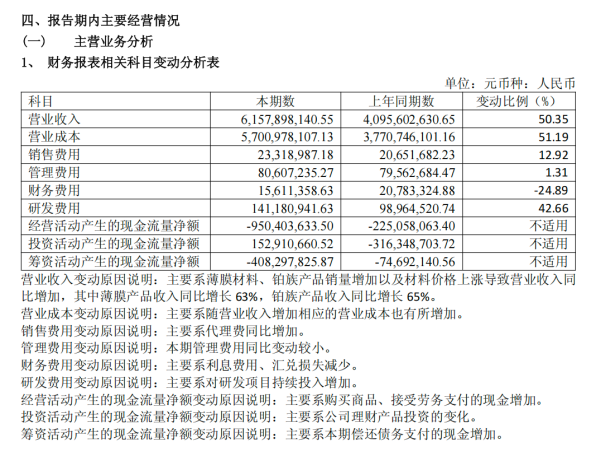 四、报告期内主要经营情况

（一） 主营业务分析

1、 财务报表相关科目变动分析表

单位：元币种：人民币

| 科目 | 本期数 | 上年同期数 | 变动比例（%） |
|---|---|---|---|
| 营业收入 | 6,157,898,140.55 | 4,095,602,630.65 | 50.35 |
| 营业成本 | 5,700,978,107.13 | 3,770,746,101.16 | 51.19 |
| 销售费用 | 23,318,987.18 | 20,651,682.23 | 12.92 |
| 管理费用 | 80,607,235.27 | 79,562,684.47 | 1.31 |
| 财务费用 | 15,611,358.63 | 20,783,324.88 | -24.89 |
| 研发费用 | 141,180,941.63 | 98,964,520.74 | 42.66 |
| 经营活动产生的现金流量净额 | -950,403,633.50 | -225,058,063.40 | 不适用 |
| 投资活动产生的现金流量净额 | 152,910,660.52 | -316,348,703.72 | 不适用 |
| 筹资活动产生的现金流量净额 | -408,297,825.87 | -74,692,140.56 | 不适用 |

营业收入变动原因说明：主要系薄膜材料、铂族产品销量增加以及材料价格上涨导致营业收入同比增加，其中薄膜产品收入同比增长 63%，铂族产品收入同比增长 65%。

营业成本变动原因说明：主要系随营业收入增加相应的营业成本也有所增加。

销售费用变动原因说明：主要系代理费同比增加。

管理费用变动原因说明：本期管理费用同比变动较小。

财务费用变动原因说明：主要系利息费用、汇兑损失减少。

研发费用变动原因说明：主要系对研发项目持续投入增加。

经营活动产生的现金流量净额变动原因说明：主要系购买商品、接受劳务支付的现金增加。

投资活动产生的现金流量净额变动原因说明：主要系公司理财产品投资的变化。

筹资活动产生的现金流量净额变动原因说明：主要系本期偿还债务支付的现金增加。